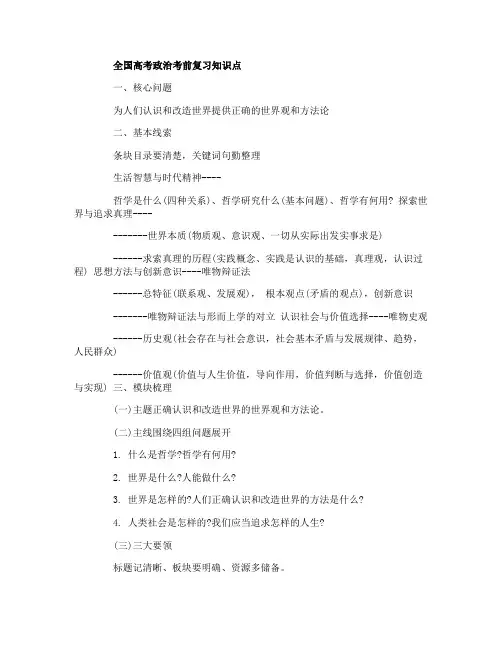 全国高考政治考前复习知识点

一、核心问题

为人们认识和改造世界提供正确的世界观和方法论

二、基本线索

条块目录要清楚，关键词句勤整理

生活智慧与时代精神----

哲学是什么(四种关系)、哲学研究什么(基本问题)、哲学有何用？探索世界与追求真理----

--------世界本质(物质观、意识观、一切从实际出发实事求是)

------求索真理的历程(实践概念、实践是认识的基础，真理观，认识过程) 思想方法与创新意识----唯物辩证法

------总特征(联系观、发展观)， 根本观点(矛盾的观点)，创新意识

--------唯物辩证法与形而上学的对立 认识社会与价值选择----唯物史观

------历史观(社会存在与社会意识，社会基本矛盾与发展规律、趋势，人民群众)

------价值观(价值与人生价值，导向作用，价值判断与选择，价值创造与实现) 三、模块梳理

(一)主题正确认识和改造世界的世界观和方法论。

(二)主线围绕四组问题展开

1. 什么是哲学?哲学有何用?

2. 世界是什么?人能做什么?

3. 世界是怎样的?人们正确认识和改造世界的方法是什么?

4. 人类社会是怎样的?我们应当追求怎样的人生?

(三)三大要领

标题记清晰、板块要明确、资源多储备。